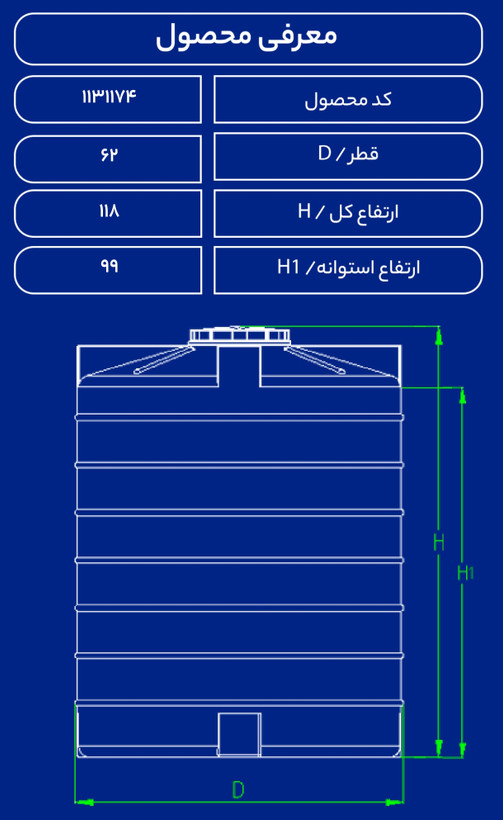 معرفی محصول

| کد محصول | ۱۱۳۱۱۷۴ |
|---|---|
| قطر / D | ۶۲ |
| ارتفاع کل / H | ۱۱۸ |
| ارتفاع استوانه / H1 | ۹۹ |

H

H1

D